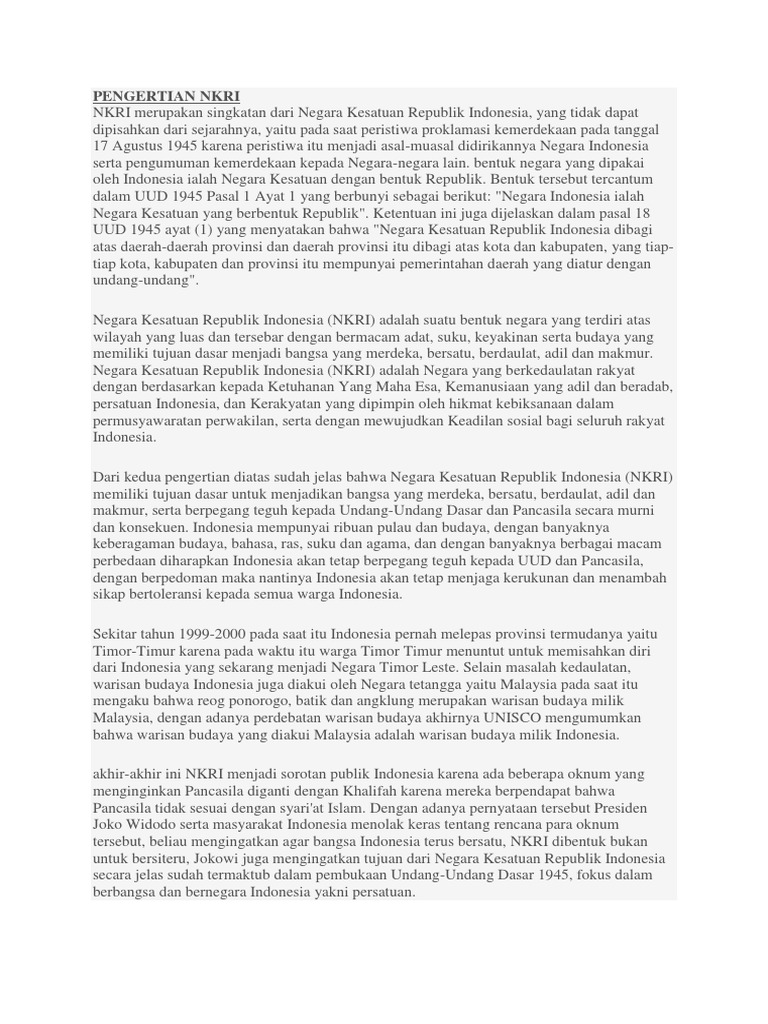 PENGERTIAN NKRI
NKRI merupakan singkatan dari Negara Kesatuan Republik Indonesia, yang tidak dapat dipisahkan dari sejarahnya, yaitu pada saat peristiwa proklamasi kemerdekaan pada tanggal 17 Agustus 1945 karena peristiwa itu menjadi asal-muasal didirikannya Negara Indonesia serta pengumuman kemerdekaan kepada Negara-negara lain. bentuk negara yang dipakai oleh Indonesia ialah Negara Kesatuan dengan bentuk Republik. Bentuk tersebut tercantum dalam UUD 1945 Pasal 1 Ayat 1 yang berbunyi sebagai berikut: "Negara Indonesia ialah Negara Kesatuan yang berbentuk Republik". Ketentuan ini juga dijelaskan dalam pasal 18 UUD 1945 ayat (1) yang menyatakan bahwa "Negara Kesatuan Republik Indonesia dibagi atas daerah-daerah provinsi dan daerah provinsi itu dibagi atas kota dan kabupaten, yang tiap-tiap kota, kabupaten dan provinsi itu mempunyai pemerintahan daerah yang diatur dengan undang-undang".

Negara Kesatuan Republik Indonesia (NKRI) adalah suatu bentuk negara yang terdiri atas wilayah yang luas dan tersebar dengan bermacam adat, suku, keyakinan serta budaya yang memiliki tujuan dasar menjadi bangsa yang merdeka, bersatu, berdaulat, adil dan makmur. Negara Kesatuan Republik Indonesia (NKRI) adalah Negara yang berkedaulatan rakyat dengan berdasarkan kepada Ketuhanan Yang Maha Esa, Kemanusiaan yang adil dan beradab, persatuan Indonesia, dan Kerakyatan yang dipimpin oleh hikmat kebiksanaan dalam permusyawaratan perwakilan, serta dengan mewujudkan Keadilan sosial bagi seluruh rakyat Indonesia.

Dari kedua pengertian diatas sudah jelas bahwa Negara Kesatuan Republik Indonesia (NKRI) memiliki tujuan dasar untuk menjadikan bangsa yang merdeka, bersatu, berdaulat, adil dan makmur, serta berpegang teguh kepada Undang-Undang Dasar dan Pancasila secara murni dan konsekuen. Indonesia mempunyai ribuan pulau dan budaya, dengan banyaknya keberagaman budaya, bahasa, ras, suku dan agama, dan dengan banyaknya berbagai macam perbedaan diharapkan Indonesia akan tetap berpegang teguh kepada UUD dan Pancasila, dengan berpedoman maka nantinya Indonesia akan tetap menjaga kerukunan dan menambah sikap bertoleransi kepada semua warga Indonesia.

Sekitar tahun 1999-2000 pada saat itu Indonesia pernah melepas provinsi termudanya yaitu Timor-Timur karena pada waktu itu warga Timor Timur menuntut untuk memisahkan diri dari Indonesia yang sekarang menjadi Negara Timor Leste. Selain masalah kedaulatan, warisan budaya Indonesia juga diakui oleh Negara tetangga yaitu Malaysia pada saat itu mengaku bahwa reog ponorogo, batik dan angklung merupakan warisan budaya milik Malaysia, dengan adanya perdebatan warisan budaya akhirnya UNISCO mengumumkan bahwa warisan budaya yang diakui Malaysia adalah warisan budaya milik Indonesia.

akhir-akhir ini NKRI menjadi sorotan publik Indonesia karena ada beberapa oknum yang menginginkan Pancasila diganti dengan Khalifah karena mereka berpendapat bahwa Pancasila tidak sesuai dengan syari'at Islam. Dengan adanya pernyataan tersebut Presiden Joko Widodo serta masyarakat Indonesia menolak keras tentang rencana para oknum tersebut, beliau mengingatkan agar bangsa Indonesia terus bersatu, NKRI dibentuk bukan untuk bersiteru, Jokowi juga mengingatkan tujuan dari Negara Kesatuan Republik Indonesia secara jelas sudah termaktub dalam pembukaan Undang-Undang Dasar 1945, fokus dalam berbangsa dan bernegara Indonesia yakni persatuan.